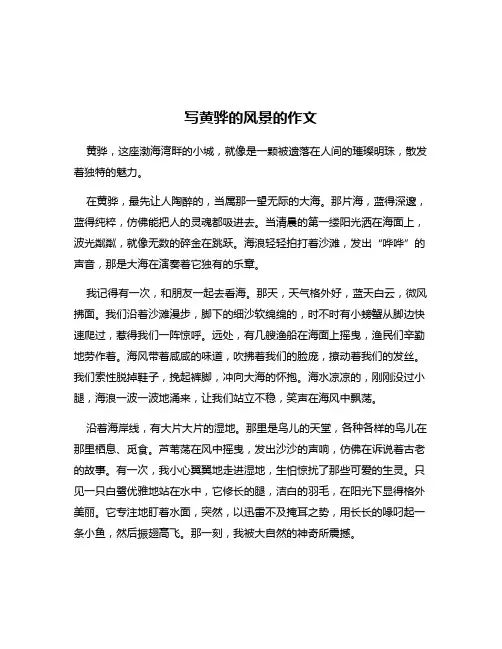 写黄骅的风景的作文

黄骅，这座渤海湾畔的小城，就像是一颗被遗落在人间的璀璨明珠，散发着独特的魅力。

在黄骅，最先让人陶醉的，当属那一望无际的大海。那片海，蓝得深邃，蓝得纯粹，仿佛能把人的灵魂都吸进去。当清晨的第一缕阳光洒在海面上，波光粼粼，就像无数的碎金在跳跃。海浪轻轻拍打着沙滩，发出“哗哗”的声音，那是大海在演奏着它独有的乐章。

我记得有一次，和朋友一起去看海。那天，天气格外好，蓝天白云，微风拂面。我们沿着沙滩漫步，脚下的细沙软绵绵的，时不时有小螃蟹从脚边快速爬过，惹得我们一阵惊呼。远处，有几艘渔船在海面上摇曳，渔民们辛勤地劳作着。海风带着咸咸的味道，吹拂着我们的脸庞，撩动着我们的发丝。我们索性脱掉鞋子，挽起裤脚，冲向大海的怀抱。海水凉凉的，刚刚没过小腿，海浪一波一波地涌来，让我们站立不稳，笑声在海风中飘荡。

沿着海岸线，有大片大片的湿地。那里是鸟儿的天堂，各种各样的鸟儿在那里栖息、觅食。芦苇荡在风中摇曳，发出沙沙的声响，仿佛在诉说着古老的故事。有一次，我小心翼翼地走进湿地，生怕惊扰了那些可爱的生灵。只见一只白鹭优雅地站在水中，它修长的腿，洁白的羽毛，在阳光下显得格外美丽。它专注地盯着水面，突然，以迅雷不及掩耳之势，用长长的喙叼起一条小鱼，然后振翅高飞。那一刻，我被大自然的神奇所震撼。